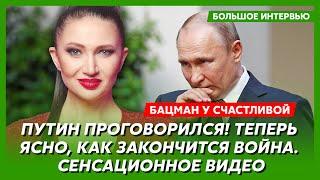 БОЛЬШОЕ ИНТЕРВЬЮ

БАЦМАН У СЧАСТЛИВОЙ

ПУТИН ПРОГОВОРИЛСЯ! ТЕПЕРЬ ЯСНО, КАК ЗАКОНЧИТСЯ ВОЙНА. СЕНСАЦИОННОЕ ВИДЕО